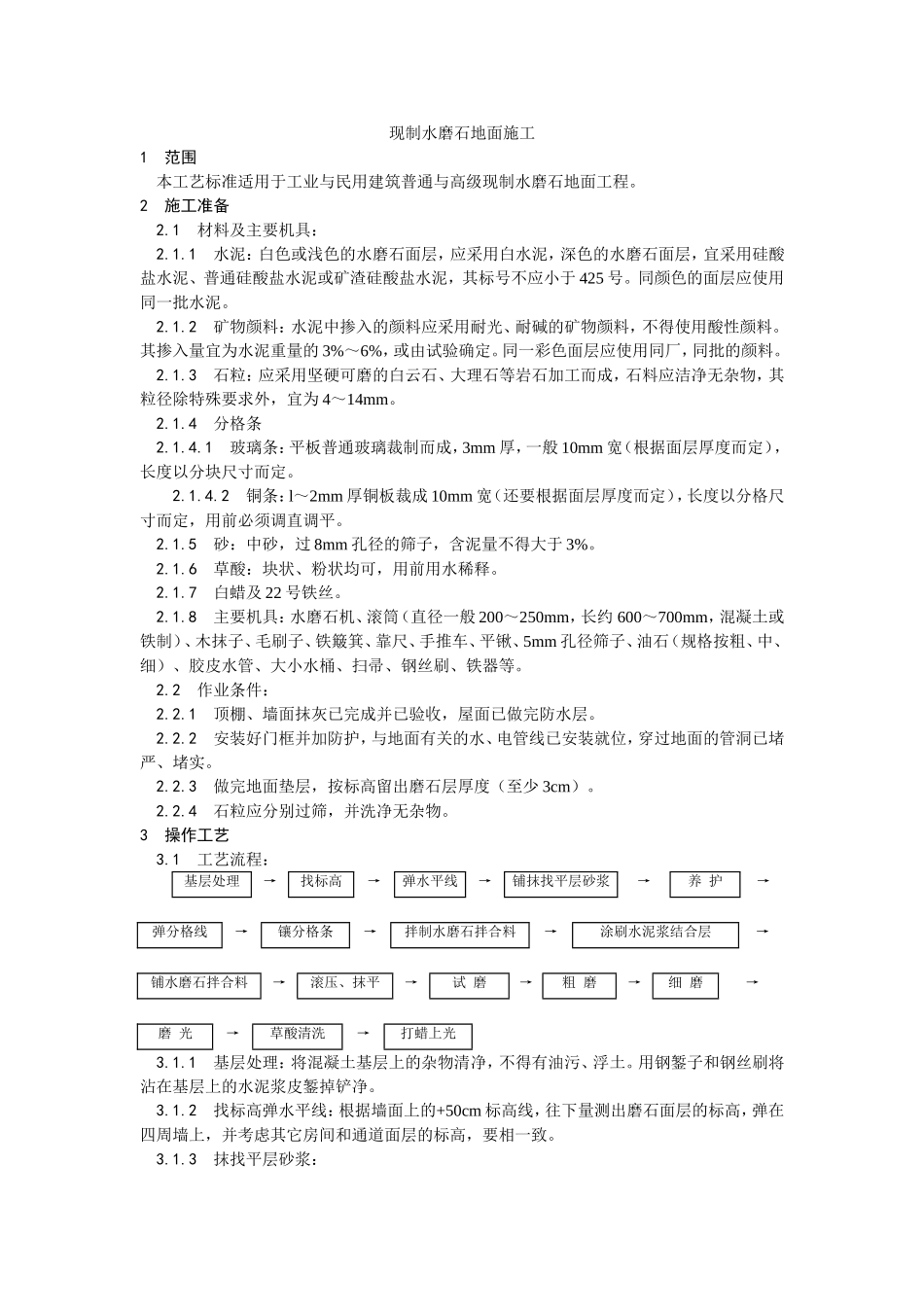 现制水磨石地面施工

1　范围

本工艺标准适用于工业与民用建筑普通与高级现制水磨石地面工程。

2　施工准备

2.1　材料及主要机具：

2.1.1　水泥：白色或浅色的水磨石面层，应采用白水泥，深色的水磨石面层，宜采用硅酸盐水泥、普通硅酸盐水泥或矿渣硅酸盐水泥，其标号不应小于425号。同颜色的面层应使用同一批水泥。

2.1.2　矿物颜料：水泥中掺入的颜料应采用耐光、耐碱的矿物颜料，不得使用酸性颜料。其掺入量宜为水泥重量的3%～6%，或由试验确定。同一彩色面层应使用同厂，同批的颜料。

2.1.3　石粒：应采用坚硬可磨的白云石、大理石等岩石加工而成，石料应洁净无杂物，其粒径除特殊要求外，宜为4～14mm。

2.1.4　分格条

2.1.4.1　玻璃条：平板普通玻璃裁制而成，3mm厚，一般10mm宽（根据面层厚度而定），长度以分块尺寸而定。

2.1.4.2　铜条：l～2mm厚铜板裁成10mm宽（还要根据面层厚度而定），长度以分格尺寸而定，用前必须调直调平。

2.1.5　砂：中砂，过8mm孔径的筛子，含泥量不得大于3%。

2.1.6　草酸：块状、粉状均可，用前用水稀释。

2.1.7　白蜡及22号铁丝。

2.1.8　主要机具：水磨石机、滚筒（直径一般200～250mm，长约600～700mm，混凝土或铁制）、木抹子、毛刷子、铁簸箕、靠尺、手推车、平锹、5mm孔径筛子、油石（规格按粗、中、细）、胶皮水管、大小水桶、扫帚、钢丝刷、铁器等。

2.2　作业条件：

2.2.1　顶棚、墙面抹灰已完成并已验收，屋面已做完防水层。

2.2.2　安装好门框并加防护，与地面有关的水、电管线已安装就位，穿过地面的管洞已堵严、堵实。

2.2.3　做完地面垫层，按标高留出磨石层厚度（至少3cm）。

2.2.4　石粒应分别过筛，并洗净无杂物。

3　操作工艺

3.1　工艺流程：

基层处理 → 找标高 → 弹水平线 → 铺抹找平层砂浆 → 养 护 →

弹分格线 → 镶分格条 → 拌制水磨石拌合料 → 涂刷水泥浆结合层 →

铺水磨石拌合料 → 滚压、抹平 → 试 磨 → 粗 磨 → 细 磨 →

磨 光 → 草酸清洗 → 打蜡上光

3.1.1　基层处理：将混凝土基层上的杂物清净，不得有油污、浮土。用钢錾子和钢丝刷将沾在基层上的水泥浆皮錾掉铲净。

3.1.2　找标高弹水平线：根据墙面上的+50cm标高线，往下量测出磨石面层的标高，弹在四周墙上，并考虑其它房间和通道面层的标高，要相一致。

3.1.3　抹找平层砂浆：